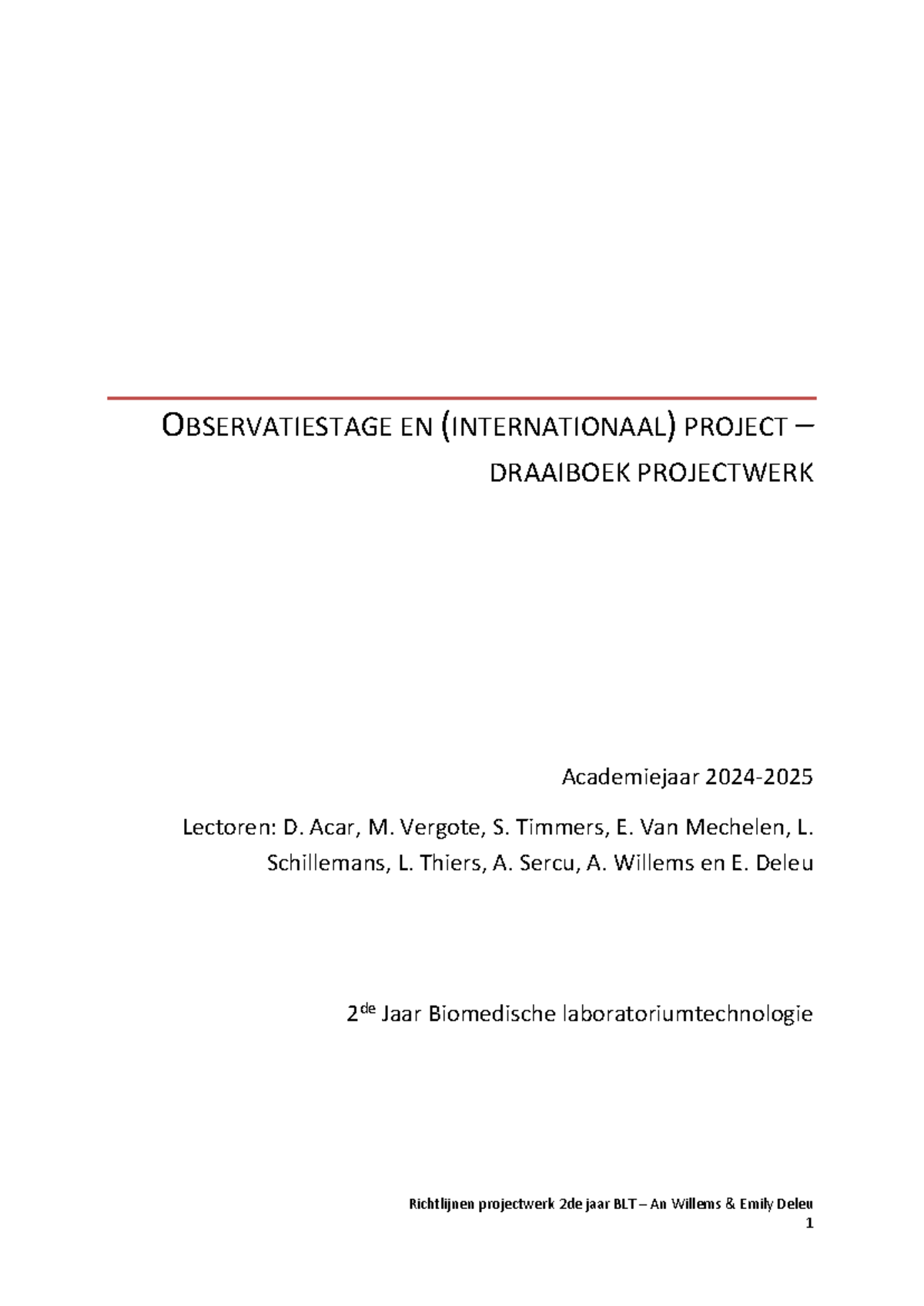 OBSERVATIESTAGE EN (INTERNATIONAAL) PROJECT – DRAAIBOEK PROJECTWERK

Academiejaar 2024-2025

Lectoren: D. Acar, M. Vergote, S. Timmers, E. Van Mechelen, L. Schillemans, L. Thiers, A. Sercu, A. Willems en E. Deleu

2$^{de}$ Jaar Biomedische laboratoriumtechnologie

Richtlijnen projectwerk 2de jaar BLT – An Willems & Emily Deleu
1